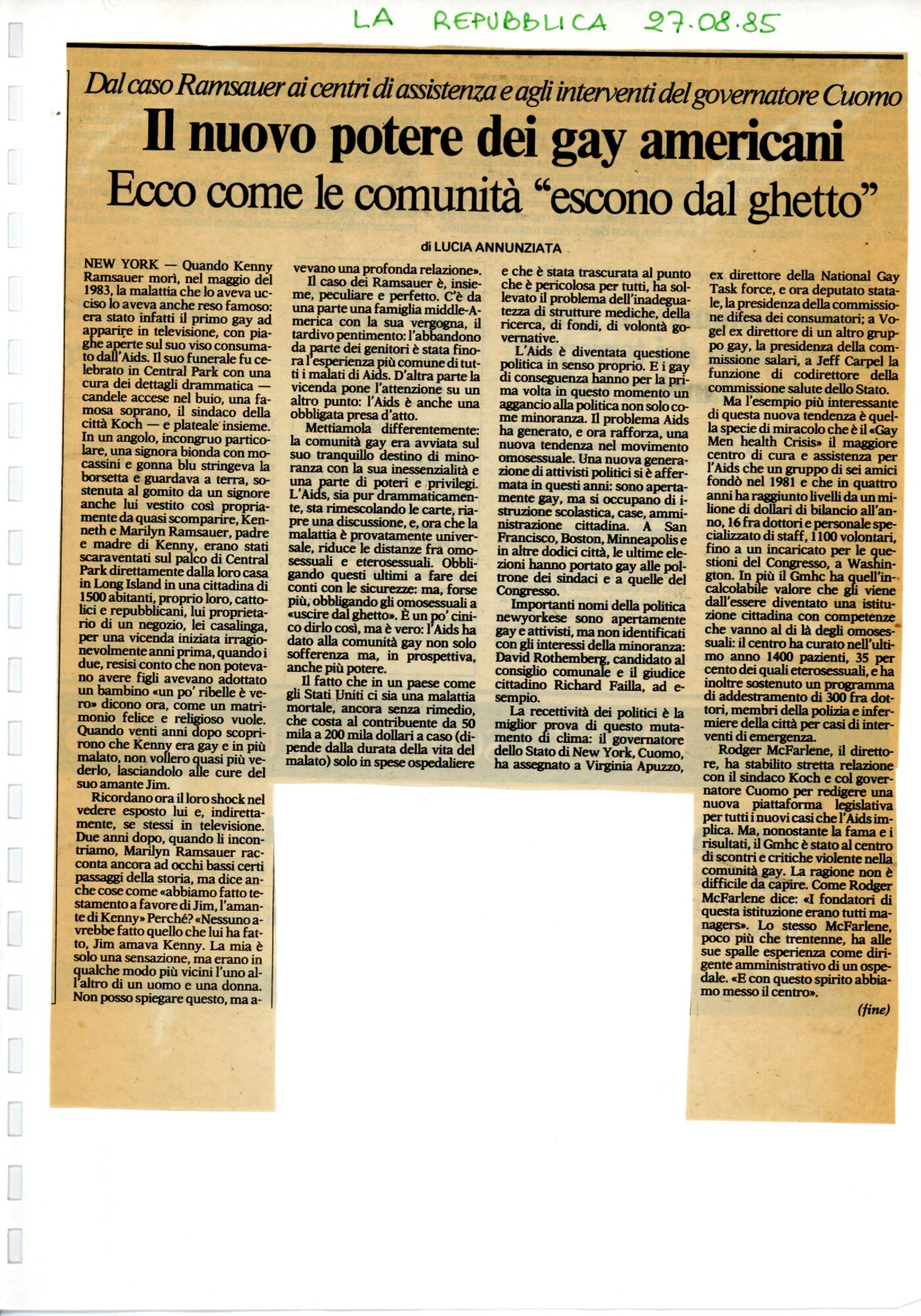 LA REPUBBLICA 27.08.85

Dal caso Ramsauer ai centri di assistenza e agli interventi del governatore Cuomo

Il nuovo potere dei gay americani

Ecco come le comunità "escono dal ghetto"

di LUCIA ANNUNZIATA

NEW YORK — Quando Kenny Ramsauer morì, nel maggio del 1983, la malattia che lo aveva ucciso lo aveva anche reso famoso: era stato infatti il primo gay ad apparire in televisione, con piaghe aperte sul suo viso consumato dall'Aids. Il suo funerale fu celebrato in Central Park con una cura dei dettagli drammatica — candele accese nel buio, una famosa soprano, il sindaco della città Koch — e plateale insieme. In un angolo, incongruo particolare, una signora bionda con mocassini e gonna blu stringeva la borsetta e guardava a terra, sostenuta al gomito da un signore anche lui vestito così propriamente da quasi scomparire, Kenneth e Marilyn Ramsauer, padre e madre di Kenny, erano stati scaraventati sul palco di Central Park direttamente dalla loro casa in Long Island in una cittadina di 1500 abitanti, proprio loro, cattolici e repubblicani, lui proprietario di un negozio, lei casalinga, per una vicenda iniziata irragionevolmente anni prima, quando i due, resisi conto che non potevano avere figli avevano adottato un bambino «un po' ribelle è vero» dicono ora, come un matrimonio felice e religioso vuole. Quando venti anni dopo scoprirono che Kenny era gay e in più malato, non vollero quasi più vederlo, lasciandolo alle cure del suo amante Jim.

Ricordano ora il loro shock nel vedere esposto lui e, indirettamente, se stessi in televisione. Due anni dopo, quando li incontriamo, Marilyn Ramsauer racconta ancora ad occhi bassi certi passaggi della storia, ma dice anche cose come «abbiamo fatto testamento a favore di Jim, l'amante di Kenny» Perché? «Nessuno avrebbe fatto quello che lui ha fatto, Jim amava Kenny. La mia è solo una sensazione, ma erano in qualche modo più vicini l'uno all'altro di un uomo e una donna. Non posso spiegare questo, ma avevano una profonda relazione».

Il caso dei Ramsauer è, insieme, peculiare e perfetto. C'è da una parte una famiglia middle-America con la sua vergogna, il tardivo pentimento: l'abbandono da parte dei genitori è stata finora l'esperienza più comune di tutti i malati di Aids. D'altra parte la vicenda pone l'attenzione su un altro punto: l'Aids è anche una obbligata presa d'atto.

Mettiamola differentemente: la comunità gay era avviata sul suo tranquillo destino di minoranza con la sua inessenzialità e una parte di poteri e privilegi. L'Aids, sia pur drammaticamente, sta rimescolando le carte, riapre una discussione, e, ora che la malattia è provatamente universale, riduce le distanze fra omosessuali e eterosessuali. Obbligando questi ultimi a fare dei conti con le sicurezze: ma, forse più, obbligando gli omosessuali a «uscire dal ghetto». È un po' cinico dirlo così, ma è vero: l'Aids ha dato alla comunità gay non solo sofferenza ma, in prospettiva, anche più potere.

Il fatto che in un paese come gli Stati Uniti ci sia una malattia mortale, ancora senza rimedio, che costa al contribuente da 50 mila a 200 mila dollari a caso (dipende dalla durata della vita del malato) solo in spese ospedaliere e che è stata trascurata al punto che è pericolosa per tutti, ha sollevato il problema dell'inadeguatezza di strutture mediche, della ricerca, di fondi, di volontà governative.

L'Aids è diventata questione politica in senso proprio. E i gay di conseguenza hanno per la prima volta in questo momento un aggancio alla politica non solo come minoranza. Il problema Aids ha generato, e ora rafforza, una nuova tendenza nel movimento omosessuale. Una nuova generazione di attivisti politici si è affermata in questi anni: sono apertamente gay, ma si occupano di istruzione scolastica, case, amministrazione cittadina. A San Francisco, Boston, Minneapolis e in altre dodici città, le ultime elezioni hanno portato gay alle poltrone dei sindaci e a quelle del Congresso.

Importanti nomi della politica newyorkese sono apertamente gay e attivisti, ma non identificati con gli interessi della minoranza: David Rothemberg, candidato al consiglio comunale e il giudice cittadino Richard Failla, ad esempio.

La recettività dei politici è la miglior prova di questo mutamento di clima: il governatore dello Stato di New York, Cuomo, ha assegnato a Virginia Apuzzo, ex direttore della National Gay Task force, e ora deputato statale, la presidenza della commissione difesa dei consumatori; a Vogel ex direttore di un altro gruppo gay, la presidenza della commissione salari, a Jeff Carpel la funzione di codirettore della commissione salute dello Stato.

Ma l'esempio più interessante di questa nuova tendenza è quella specie di miracolo che è il «Gay Men health Crisis» il maggiore centro di cura e assistenza per l'Aids che un gruppo di sei amici fondò nel 1981 e che in quattro anni ha raggiunto livelli da un milione di dollari di bilancio all'anno, 16 fra dottori e personale specializzato di staff, 1100 volontari, fino a un incaricato per le questioni del Congresso, a Washington. In più il Gmhc ha quell'incalcolabile valore che gli viene dall'essere diventato una istituzione cittadina con competenze che vanno al di là degli omosessuali: il centro ha curato nell'ultimo anno 1400 pazienti, 35 per cento dei quali eterosessuali, e ha inoltre sostenuto un programma di addestramento di 300 fra dottori, membri della polizia e infermiere della città per casi di interventi di emergenza.

Rodger McFarlene, il direttore, ha stabilito stretta relazione con il sindaco Koch e col governatore Cuomo per redigere una nuova piattaforma legislativa per tutti i nuovi casi che l'Aids implica. Ma, nonostante la fama e i risultati, il Gmhc è stato al centro di scontri e critiche violente nella comunità gay. La ragione non è difficile da capire. Come Rodger McFarlene dice: «I fondatori di questa istituzione erano tutti managers». Lo stesso McFarlene, poco più che trentenne, ha alle sue spalle esperienza come dirigente amministrativo di un ospedale. «E con questo spirito abbiamo messo il centro».

(fine)